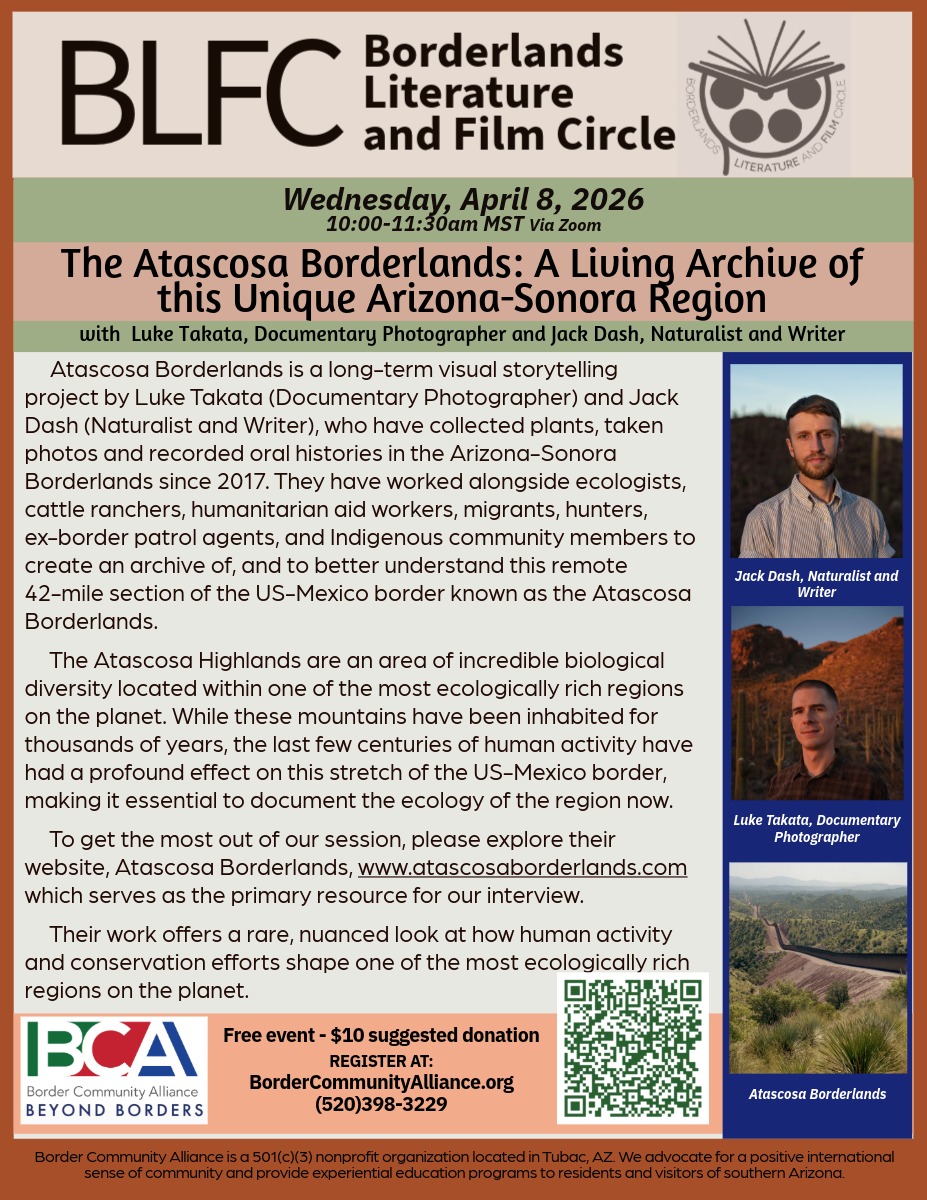 BLFC Borderlands Literature and Film Circle

BORDERLANDS LITERATURE AND FILM CIRCLE

Wednesday, April 8, 2026
10:00-11:30am MST Via Zoom

The Atascosa Borderlands: A Living Archive of this Unique Arizona-Sonora Region

with Luke Takata, Documentary Photographer and Jack Dash, Naturalist and Writer

Atascosa Borderlands is a long-term visual storytelling project by Luke Takata (Documentary Photographer) and Jack Dash (Naturalist and Writer), who have collected plants, taken photos and recorded oral histories in the Arizona-Sonora Borderlands since 2017. They have worked alongside ecologists, cattle ranchers, humanitarian aid workers, migrants, hunters, ex-border patrol agents, and Indigenous community members to create an archive of, and to better understand this remote 42-mile section of the US-Mexico border known as the Atascosa Borderlands.

The Atascosa Highlands are an area of incredible biological diversity located within one of the most ecologically rich regions on the planet. While these mountains have been inhabited for thousands of years, the last few centuries of human activity have had a profound effect on this stretch of the US-Mexico border, making it essential to document the ecology of the region now.

To get the most out of our session, please explore their website, Atascosa Borderlands, www.atascosaborderlands.com which serves as the primary resource for our interview.

Their work offers a rare, nuanced look at how human activity and conservation efforts shape one of the most ecologically rich regions on the planet.

Jack Dash, Naturalist and Writer

Luke Takata, Documentary Photographer

Atascosa Borderlands

BCA
Border Community Alliance
BEYOND BORDERS

Free event - $10 suggested donation
REGISTER AT:
BorderCommunityAlliance.org
(520)398-3229

Border Community Alliance is a 501(c)(3) nonprofit organization located in Tubac, AZ. We advocate for a positive international sense of community and provide experiential education programs to residents and visitors of southern Arizona.